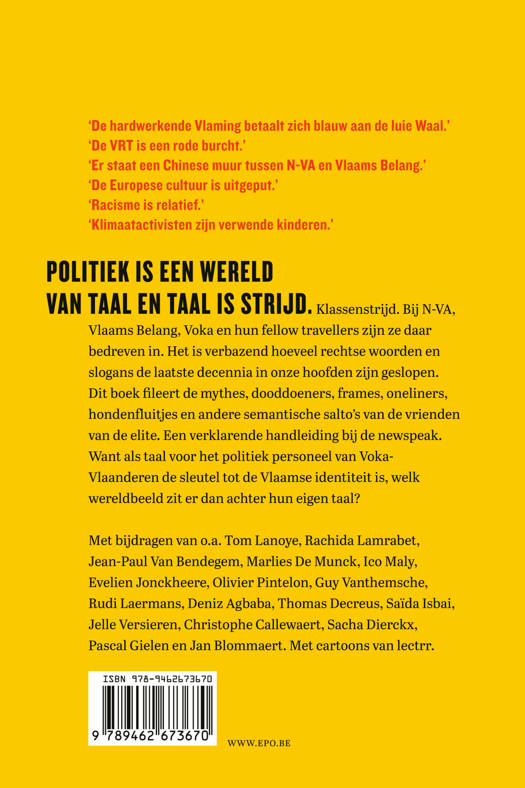 'De hardwerkende Vlaming betaalt zich blauw aan de luie Waal.'
'De VRT is een rode burcht.'
'Er staat een Chinese muur tussen N-VA en Vlaams Belang.'
'De Europese cultuur is uitgeput.'
'Racisme is relatief.'
'Klimaatactivisten zijn verwende kinderen.'

POLITIEK IS EEN WERELD VAN TAAL EN TAAL IS STRIJD. Klassenstrijd. Bij N-VA, Vlaams Belang, Voka en hun fellow travellers zijn ze daar bedreven in. Het is verbazend hoeveel rechtse woorden en slogans de laatste decennia in onze hoofden zijn geslopen. Dit boek fileert de mythes, dooddoeners, frames, oneliners, hondenfluitjes en andere semantische salto's van de vrienden van de elite. Een verklarende handleiding bij de newspeak. Want als taal voor het politiek personeel van Voka-Vlaanderen de sleutel tot de Vlaamse identiteit is, welk wereldbeeld zit er dan achter hun eigen taal?

Met bijdragen van o.a. Tom Lanoye, Rachida Lamrabet, Jean-Paul Van Bendegem, Marlies De Munck, Ico Maly, Evelien Jonckheere, Olivier Pintelon, Guy Vanthemsche, Rudi Laermans, Deniz Agbaba, Thomas Decreus, Saïda Isbai, Jelle Versieren, Christophe Callewaert, Sacha Dierckx, Pascal Gielen en Jan Blommaert. Met cartoons van lectrr.

ISBN 978-9462673670
9 789462 673670

WWW.EPO.BE